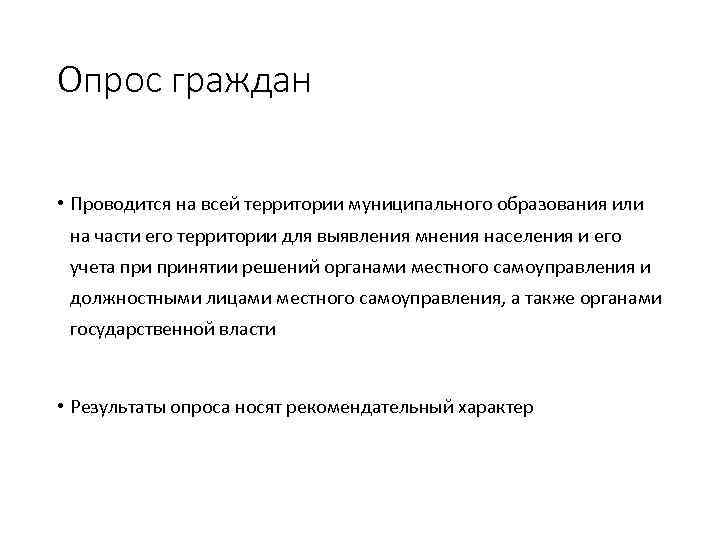 Опрос граждан

• Проводится на всей территории муниципального образования или на части его территории для выявления мнения населения и его учета при принятии решений органами местного самоуправления и должностными лицами местного самоуправления, а также органами государственной власти

• Результаты опроса носят рекомендательный характер